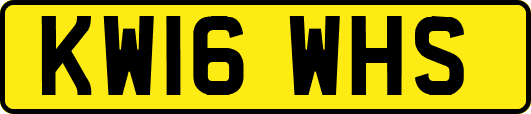 KW16 WHS